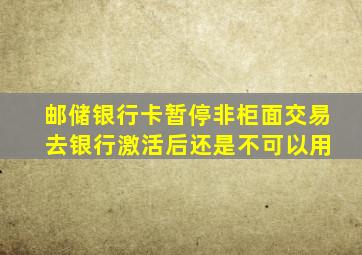 邮储银行卡暂停非柜面交易
去银行激活后还是不可以用